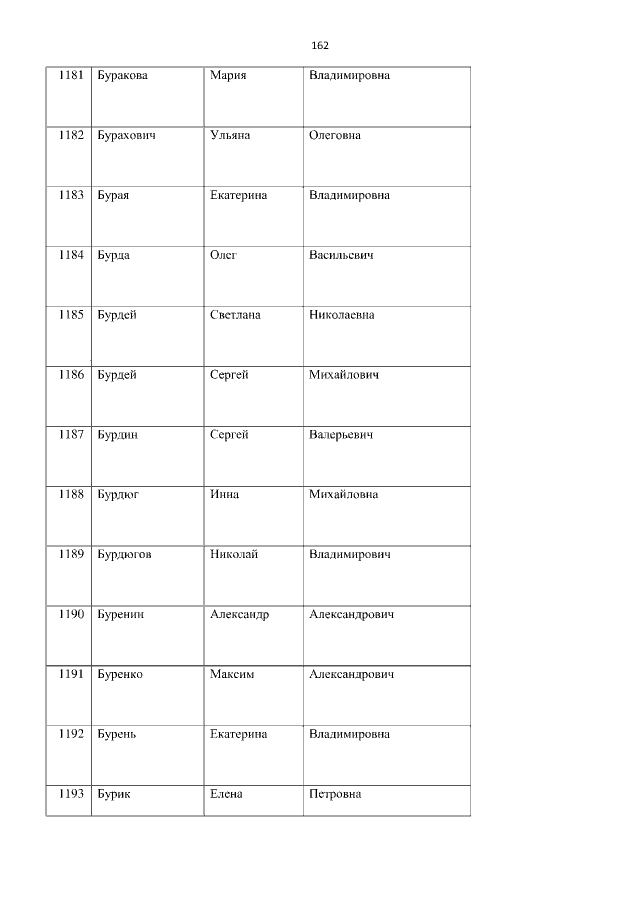 162

| 1181 | Буракова | Мария | Владимировна |
|---|---|---|---|
| 1182 | Бурахович | Ульяна | Олеговна |
| 1183 | Бурая | Екатерина | Владимировна |
| 1184 | Бурда | Олег | Васильевич |
| 1185 | Бурдей | Светлана | Николаевна |
| 1186 | Бурдей | Сергей | Михайлович |
| 1187 | Бурдин | Сергей | Валерьевич |
| 1188 | Бурдюг | Инна | Михайловна |
| 1189 | Бурдюгов | Николай | Владимирович |
| 1190 | Буренин | Александр | Александрович |
| 1191 | Буренко | Максим | Александрович |
| 1192 | Бурень | Екатерина | Владимировна |
| 1193 | Бурик | Елена | Петровна |